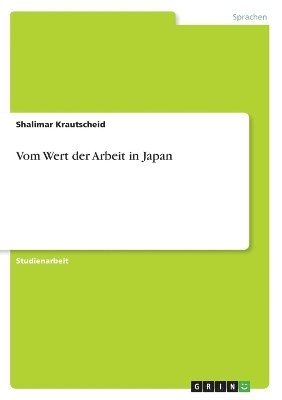 Sprachen

Shalimar Krautscheid

Vom Wert der Arbeit in Japan

Studienarbeit

GRIN